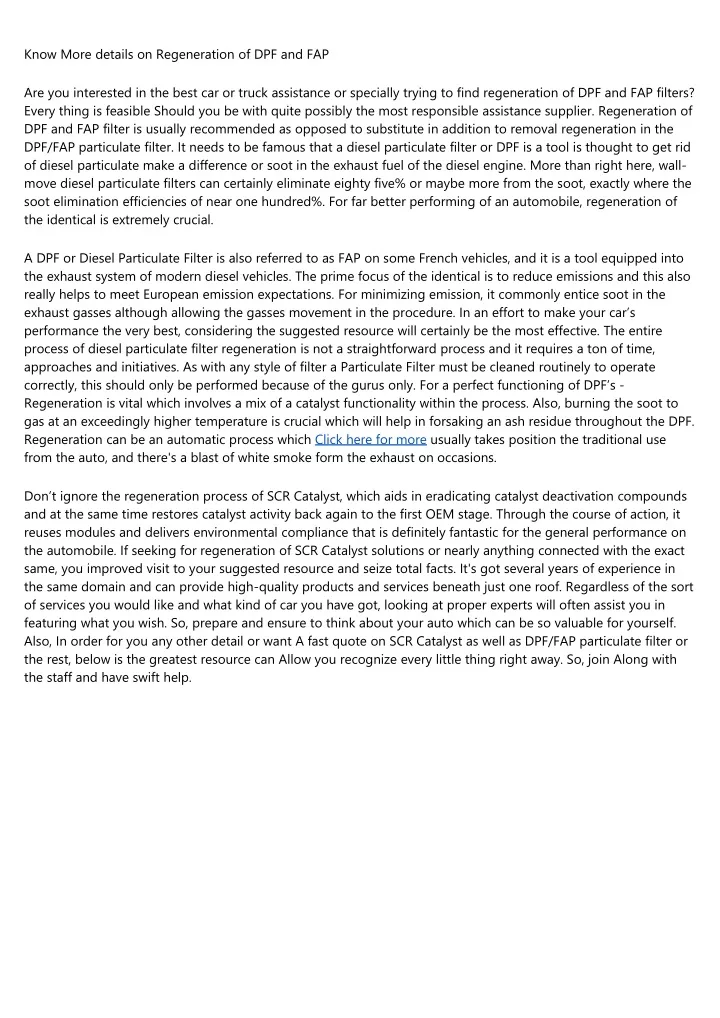 Know More details on Regeneration of DPF and FAP

Are you interested in the best car or truck assistance or specially trying to find regeneration of DPF and FAP filters? Every thing is feasible Should you be with quite possibly the most responsible assistance supplier. Regeneration of DPF and FAP filter is usually recommended as opposed to substitute in addition to removal regeneration in the DPF/FAP particulate filter. It needs to be famous that a diesel particulate filter or DPF is a tool is thought to get rid of diesel particulate make a difference or soot in the exhaust fuel of the diesel engine. More than right here, wall-move diesel particulate filters can certainly eliminate eighty five% or maybe more from the soot, exactly where the soot elimination efficiencies of near one hundred%. For far better performing of an automobile, regeneration of the identical is extremely crucial.

A DPF or Diesel Particulate Filter is also referred to as FAP on some French vehicles, and it is a tool equipped into the exhaust system of modern diesel vehicles. The prime focus of the identical is to reduce emissions and this also really helps to meet European emission expectations. For minimizing emission, it commonly entice soot in the exhaust gasses although allowing the gasses movement in the procedure. In an effort to make your car's performance the very best, considering the suggested resource will certainly be the most effective. The entire process of diesel particulate filter regeneration is not a straightforward process and it requires a ton of time, approaches and initiatives. As with any style of filter a Particulate Filter must be cleaned routinely to operate correctly, this should only be performed because of the gurus only. For a perfect functioning of DPF's - Regeneration is vital which involves a mix of a catalyst functionality within the process. Also, burning the soot to gas at an exceedingly higher temperature is crucial which will help in forsaking an ash residue throughout the DPF. Regeneration can be an automatic process which Click here for more usually takes position the traditional use from the auto, and there's a blast of white smoke form the exhaust on occasions.

Don't ignore the regeneration process of SCR Catalyst, which aids in eradicating catalyst deactivation compounds and at the same time restores catalyst activity back again to the first OEM stage. Through the course of action, it reuses modules and delivers environmental compliance that is definitely fantastic for the general performance on the automobile. If seeking for regeneration of SCR Catalyst solutions or nearly anything connected with the exact same, you improved visit to your suggested resource and seize total facts. It's got several years of experience in the same domain and can provide high-quality products and services beneath just one roof. Regardless of the sort of services you would like and what kind of car you have got, looking at proper experts will often assist you in featuring what you wish. So, prepare and ensure to think about your auto which can be so valuable for yourself. Also, In order for you any other detail or want A fast quote on SCR Catalyst as well as DPF/FAP particulate filter or the rest, below is the greatest resource can Allow you recognize every little thing right away. So, join Along with the staff and have swift help.